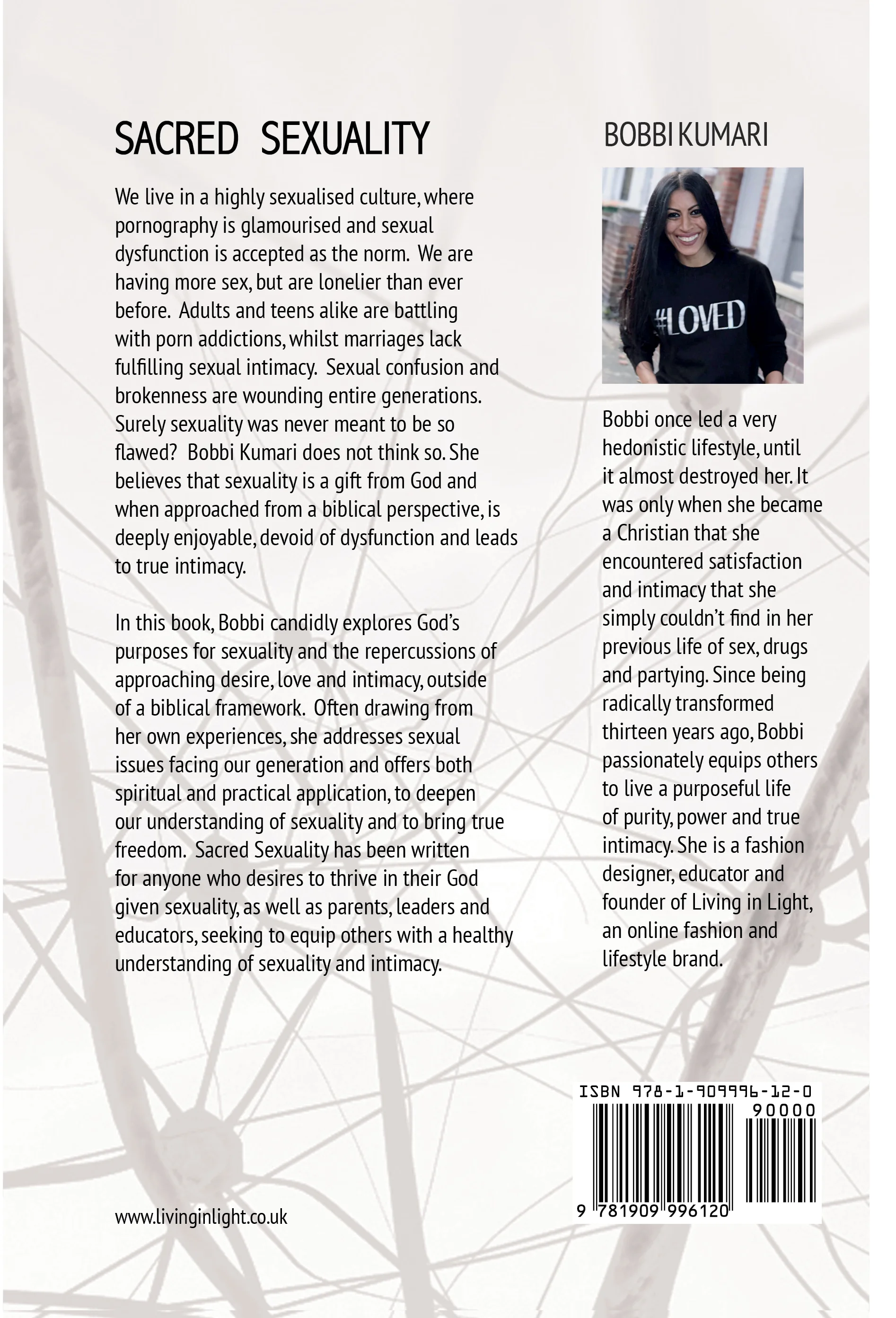 SACRED SEXUALITY

We live in a highly sexualised culture, where pornography is glamourised and sexual dysfunction is accepted as the norm. We are having more sex, but are lonelier than ever before. Adults and teens alike are battling with porn addictions, whilst marriages lack fulfilling sexual intimacy. Sexual confusion and brokenness are wounding entire generations. Surely sexuality was never meant to be so flawed? Bobbi Kumari does not think so. She believes that sexuality is a gift from God and when approached from a biblical perspective, is deeply enjoyable, devoid of dysfunction and leads to true intimacy.

In this book, Bobbi candidly explores God's purposes for sexuality and the repercussions of approaching desire, love and intimacy, outside of a biblical framework. Often drawing from her own experiences, she addresses sexual issues facing our generation and offers both spiritual and practical application, to deepen our understanding of sexuality and to bring true freedom. Sacred Sexuality has been written for anyone who desires to thrive in their God given sexuality, as well as parents, leaders and educators, seeking to equip others with a healthy understanding of sexuality and intimacy.

www.livinginlight.co.uk

BOBBI KUMARI

#LOVED

Bobbi once led a very hedonistic lifestyle, until it almost destroyed her. It was only when she became a Christian that she encountered satisfaction and intimacy that she simply couldn't find in her previous life of sex, drugs and partying. Since being radically transformed thirteen years ago, Bobbi passionately equips others to live a purposeful life of purity, power and true intimacy. She is a fashion designer, educator and founder of Living in Light, an online fashion and lifestyle brand.

ISBN 978-1-909996-12-0
90000
9 781909 996120